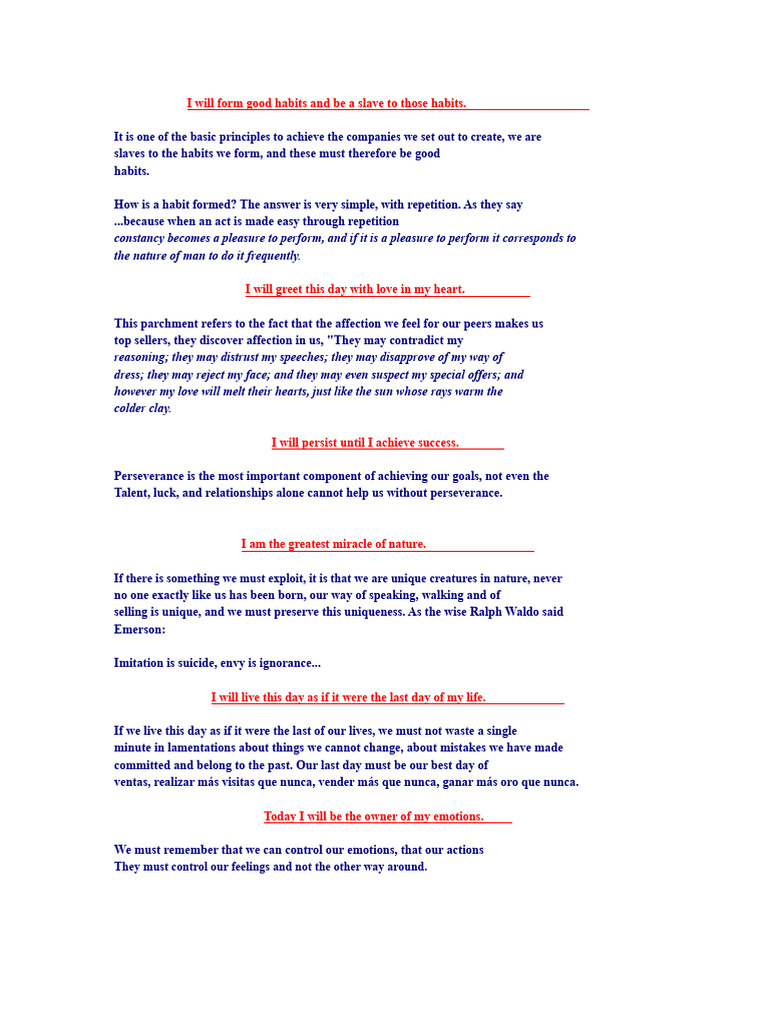 I will form good habits and be a slave to those habits.

It is one of the basic principles to achieve the companies we set out to create, we are slaves to the habits we form, and these must therefore be good habits.

How is a habit formed? The answer is very simple, with repetition. As they say ...because when an act is made easy through repetition constancy becomes a pleasure to perform, and if it is a pleasure to perform it corresponds to the nature of man to do it frequently.

I will greet this day with love in my heart.

This parchment refers to the fact that the affection we feel for our peers makes us top sellers, they discover affection in us, "They may contradict my reasoning; they may distrust my speeches; they may disapprove of my way of dress; they may reject my face; and they may even suspect my special offers; and however my love will melt their hearts, just like the sun whose rays warm the colder clay.

I will persist until I achieve success.

Perseverance is the most important component of achieving our goals, not even the Talent, luck, and relationships alone cannot help us without perseverance.

I am the greatest miracle of nature.

If there is something we must exploit, it is that we are unique creatures in nature, never no one exactly like us has been born, our way of speaking, walking and of selling is unique, and we must preserve this uniqueness. As the wise Ralph Waldo said Emerson:

Imitation is suicide, envy is ignorance...

I will live this day as if it were the last day of my life.

If we live this day as if it were the last of our lives, we must not waste a single minute in lamentations about things we cannot change, about mistakes we have made committed and belong to the past. Our last day must be our best day of ventas, realizar más visitas que nunca, vender más que nunca, ganar más oro que nunca.

Today I will be the owner of my emotions.

We must remember that we can control our emotions, that our actions They must control our feelings and not the other way around.